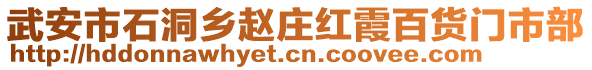 武安市石洞乡赵庄红霞百货门市部
http://hddonnawhyet.cn.coovee.com